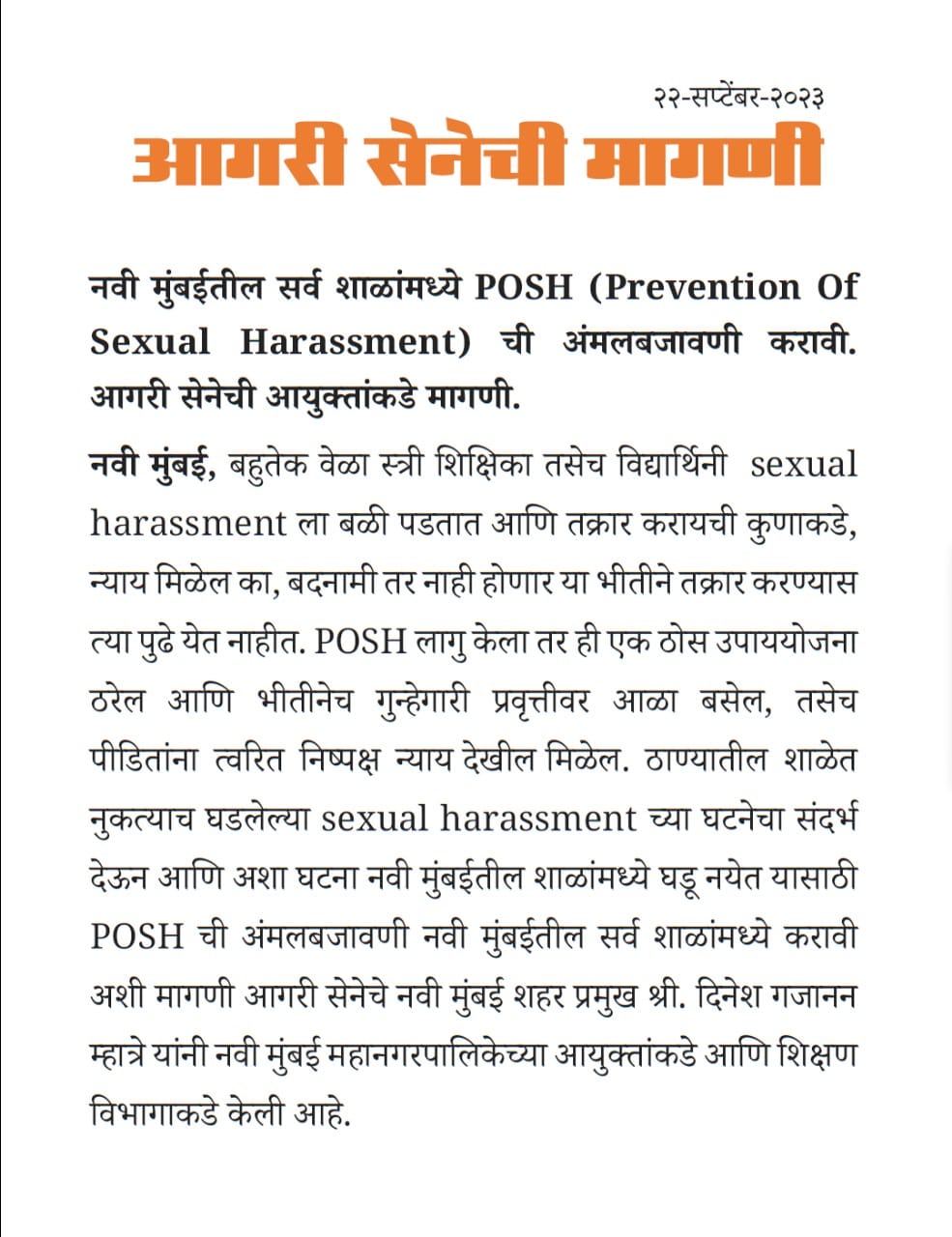 २२-सप्टेंबर-२०२३

आगरी सेनेची मागणी

नवी मुंबईतील सर्व शाळांमध्ये POSH (Prevention Of Sexual Harassment) ची अंमलबजावणी करावी. आगरी सेनेची आयुक्तांकडे मागणी.

नवी मुंबई, बहुतेक वेळा स्त्री शिक्षिका तसेच विद्यार्थिनी sexual harassment ला बळी पडतात आणि तक्रार करायची कुणाकडे, न्याय मिळेल का, बदनामी तर नाही होणार या भीतीने तक्रार करण्यास त्या पुढे येत नाहीत. POSH लागु केला तर ही एक ठोस उपाययोजना ठरेल आणि भीतीनेच गुन्हेगारी प्रवृत्तीवर आळा बसेल, तसेच पीडितांना त्वरित निष्पक्ष न्याय देखील मिळेल. ठाण्यातील शाळेत नुकत्याच घडलेल्या sexual harassment च्या घटनेचा संदर्भ देऊन आणि अशा घटना नवी मुंबईतील शाळांमध्ये घडू नयेत यासाठी POSH ची अंमलबजावणी नवी मुंबईतील सर्व शाळांमध्ये करावी अशी मागणी आगरी सेनेचे नवी मुंबई शहर प्रमुख श्री. दिनेश गजानन म्हात्रे यांनी नवी मुंबई महानगरपालिकेच्या आयुक्तांकडे आणि शिक्षण विभागाकडे केली आहे.